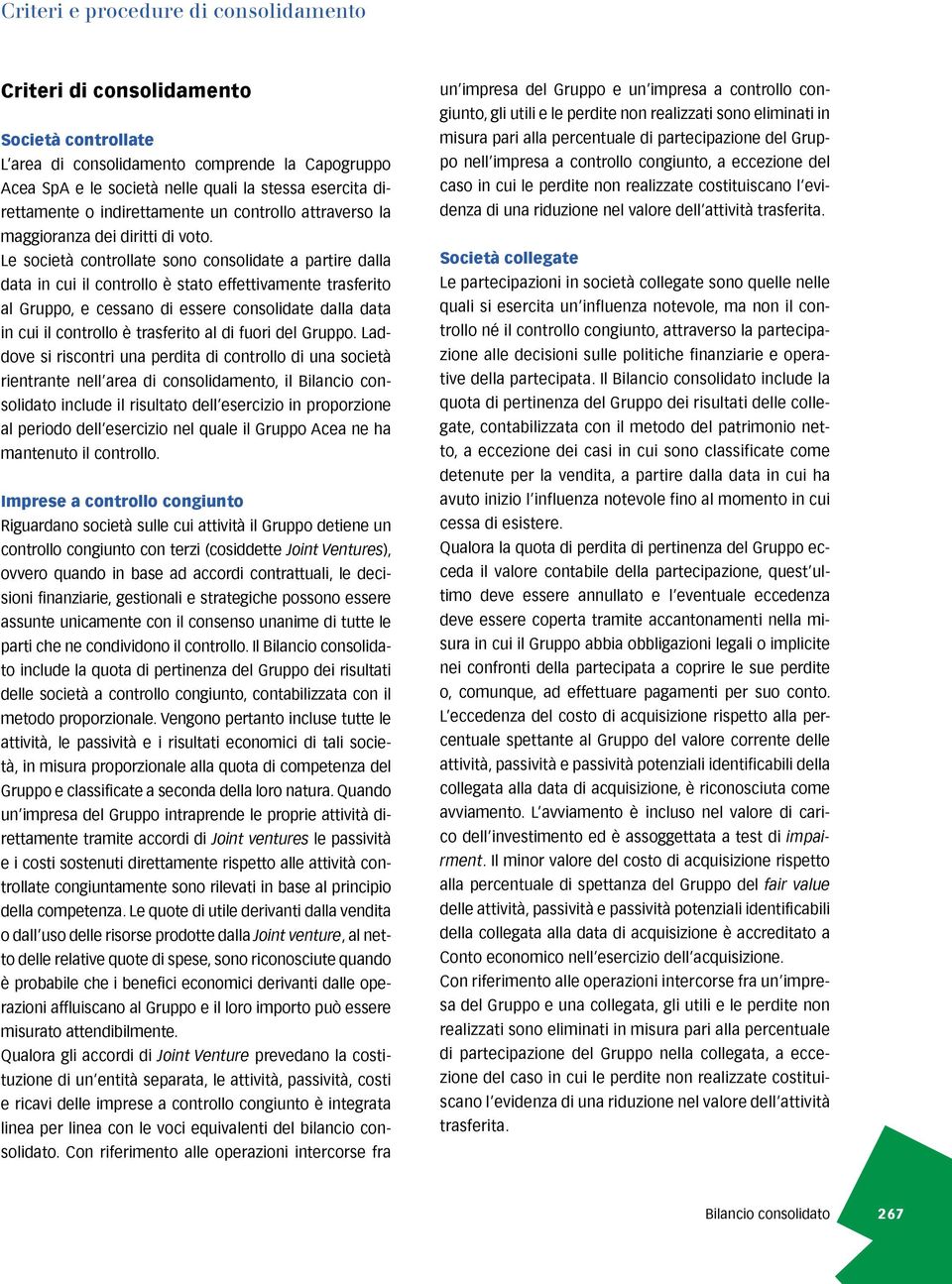 Criteri e procedure di consolidamento

Criteri di consolidamento

Società controllate
L'area di consolidamento comprende la Capogruppo Acea SpA e le società nelle quali la stessa esercita direttamente o indirettamente un controllo attraverso la maggioranza dei diritti di voto.
Le società controllate sono consolidate a partire dalla data in cui il controllo è stato effettivamente trasferito al Gruppo, e cessano di essere consolidate dalla data in cui il controllo è trasferito al di fuori del Gruppo. Laddove si riscontri una perdita di controllo di una società rientrante nell'area di consolidamento, il Bilancio consolidato include il risultato dell'esercizio in proporzione al periodo dell'esercizio nel quale il Gruppo Acea ne ha mantenuto il controllo.

Imprese a controllo congiunto
Riguardano società sulle cui attività il Gruppo detiene un controllo congiunto con terzi (cosiddette Joint Ventures), ovvero quando in base ad accordi contrattuali, le decisioni finanziarie, gestionali e strategiche possono essere assunte unicamente con il consenso unanime di tutte le parti che ne condividono il controllo. Il Bilancio consolidato include la quota di pertinenza del Gruppo dei risultati delle società a controllo congiunto, contabilizzata con il metodo proporzionale. Vengono pertanto incluse tutte le attività, le passività e i risultati economici di tali società, in misura proporzionale alla quota di competenza del Gruppo e classificate a seconda della loro natura. Quando un'impresa del Gruppo intraprende le proprie attività direttamente tramite accordi di Joint ventures le passività e i costi sostenuti direttamente rispetto alle attività controllate congiuntamente sono rilevati in base al principio della competenza. Le quote di utile derivanti dalla vendita o dall'uso delle risorse prodotte dalla Joint venture, al netto delle relative quote di spese, sono riconosciute quando è probabile che i benefici economici derivanti dalle operazioni affluiscano al Gruppo e il loro importo può essere misurato attendibilmente.
Qualora gli accordi di Joint Venture prevedano la costituzione di un'entità separata, le attività, passività, costi e ricavi delle imprese a controllo congiunto è integrata linea per linea con le voci equivalenti del bilancio consolidato. Con riferimento alle operazioni intercorse fra un'impresa del Gruppo e un'impresa a controllo congiunto, gli utili e le perdite non realizzati sono eliminati in misura pari alla percentuale di partecipazione del Gruppo nell'impresa a controllo congiunto, a eccezione del caso in cui le perdite non realizzate costituiscano l'evidenza di una riduzione nel valore dell'attività trasferita.

Società collegate
Le partecipazioni in società collegate sono quelle nelle quali si esercita un'influenza notevole, ma non il controllo né il controllo congiunto, attraverso la partecipazione alle decisioni sulle politiche finanziarie e operative della partecipata. Il Bilancio consolidato include la quota di pertinenza del Gruppo dei risultati delle collegate, contabilizzata con il metodo del patrimonio netto, a eccezione dei casi in cui sono classificate come detenute per la vendita, a partire dalla data in cui ha avuto inizio l'influenza notevole fino al momento in cui cessa di esistere.
Qualora la quota di perdita di pertinenza del Gruppo ecceda il valore contabile della partecipazione, quest'ultimo deve essere annullato e l'eventuale eccedenza deve essere coperta tramite accantonamenti nella misura in cui il Gruppo abbia obbligazioni legali o implicite nei confronti della partecipata a coprire le sue perdite o, comunque, ad effettuare pagamenti per suo conto. L'eccedenza del costo di acquisizione rispetto alla percentuale spettante al Gruppo del valore corrente delle attività, passività e passività potenziali identificabili della collegata alla data di acquisizione, è riconosciuta come avviamento. L'avviamento è incluso nel valore di carico dell'investimento ed è assoggettata a test di impairment. Il minor valore del costo di acquisizione rispetto alla percentuale di spettanza del Gruppo del fair value delle attività, passività e passività potenziali identificabili della collegata alla data di acquisizione è accreditato a Conto economico nell'esercizio dell'acquisizione.
Con riferimento alle operazioni intercorse fra un'impresa del Gruppo e una collegata, gli utili e le perdite non realizzati sono eliminati in misura pari alla percentuale di partecipazione del Gruppo nella collegata, a eccezione del caso in cui le perdite non realizzate costituiscano l'evidenza di una riduzione nel valore dell'attività trasferita.

Bilancio consolidato 267